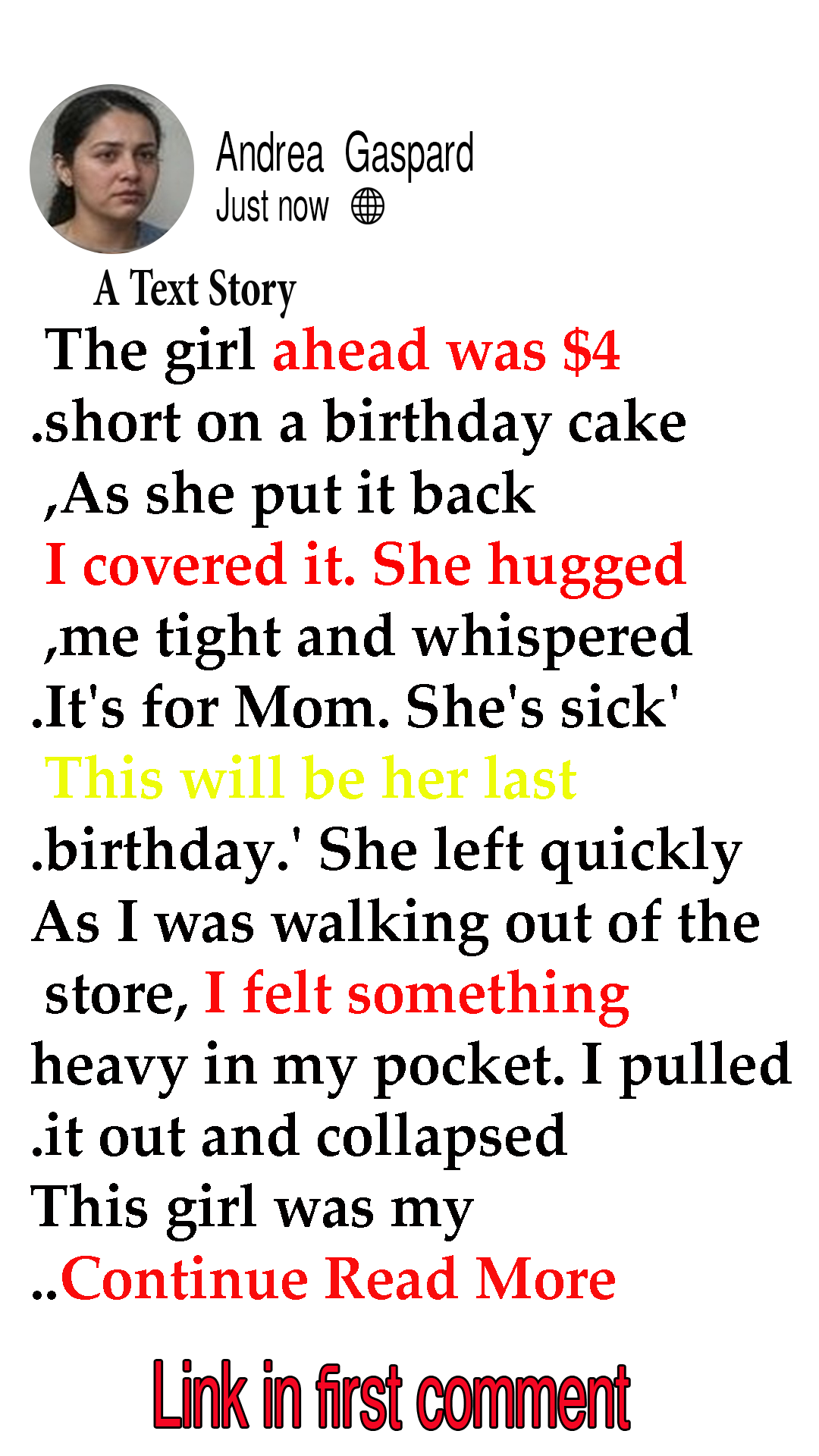 Andrea Gaspard
Just now

A Text Story

The girl ahead was $4 .short on a birthday cake ,As she put it back I covered it. She hugged ,me tight and whispered .It's for Mom. She's sick' This will be her last .birthday.' She left quickly As I was walking out of the store, I felt something heavy in my pocket. I pulled .it out and collapsed This girl was my ..Continue Read More

Link in first comment